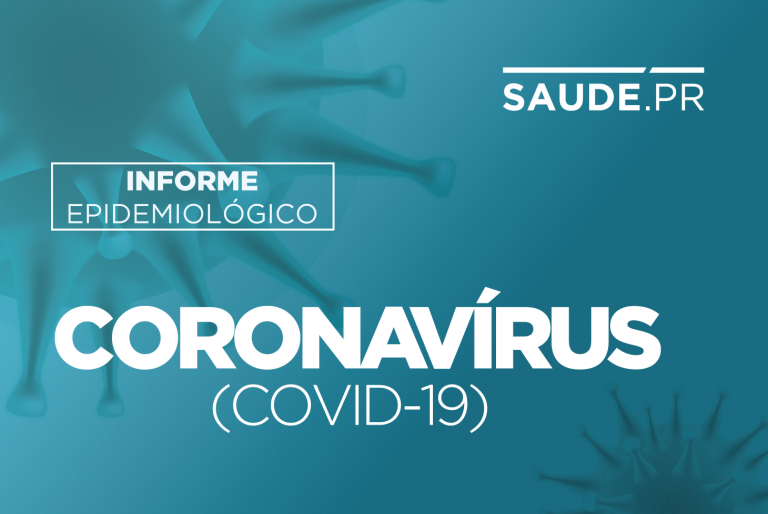 SAUDE.PR

INFORME
EPIDEMIOLÓGICO

CORONAVÍRUS
(COVID-19)